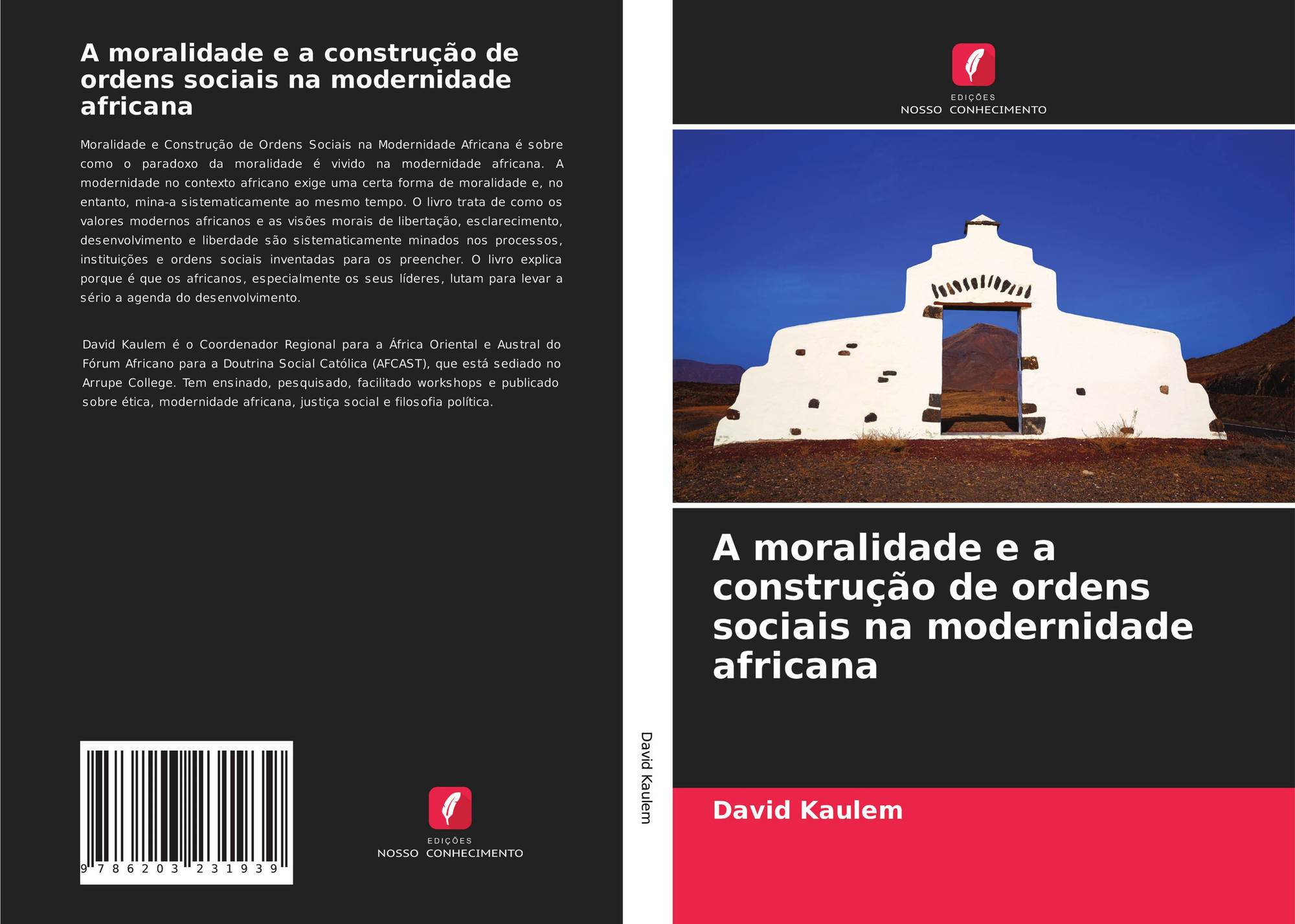 A moralidade e a construção de ordens sociais na modernidade africana

Moralidade e Construção de Ordens Sociais na Modernidade Africana é sobre como o paradoxo da moralidade é vivido na modernidade africana. A modernidade no contexto africano exige uma certa forma de moralidade e, no entanto, mina-a sistematicamente ao mesmo tempo. O livro trata de como os valores modernos africanos e as visões morais de libertação, esclarecimento, desenvolvimento e liberdade são sistematicamente minados nos processos, instituições e ordens sociais inventadas para os preencher. O livro explica porque é que os africanos, especialmente os seus líderes, lutam para levar a sério a agenda do desenvolvimento.

David Kaulem é o Coordenador Regional para a África Oriental e Austral do Fórum Africano para a Doutrina Social Católica (AFCAST), que está sediado no Arrupe College. Tem ensinado, pesquisado, facilitado workshops e publicado sobre ética, modernidade africana, justiça social e filosofia política.

9 786203 231939

EDIÇÕES
NOSSO CONHECIMENTO

David Kaulem

EDIÇÕES
NOSSO CONHECIMENTO

A moralidade e a construção de ordens sociais na modernidade africana

David Kaulem